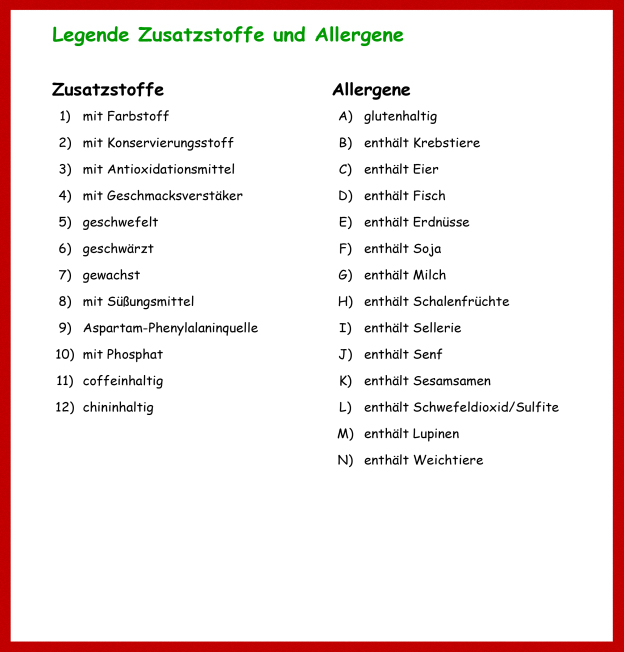 Legende Zusatzstoffe und Allergene

Zusatzstoffe

1) mit Farbstoff
2) mit Konservierungsstoff
3) mit Antioxidationsmittel
4) mit Geschmacksverstäker
5) geschwefelt
6) geschwärzt
7) gewachst
8) mit Süßungsmittel
9) Aspartam-Phenylalaninquelle
10) mit Phosphat
11) coffeinhaltig
12) chininhaltig

Allergene

A) glutenhaltig
B) enthält Krebstiere
C) enthält Eier
D) enthält Fisch
E) enthält Erdnüsse
F) enthält Soja
G) enthält Milch
H) enthält Schalenfrüchte
I) enthält Sellerie
J) enthält Senf
K) enthält Sesamsamen
L) enthält Schwefeldioxid/Sulfite
M) enthält Lupinen
N) enthält Weichtiere